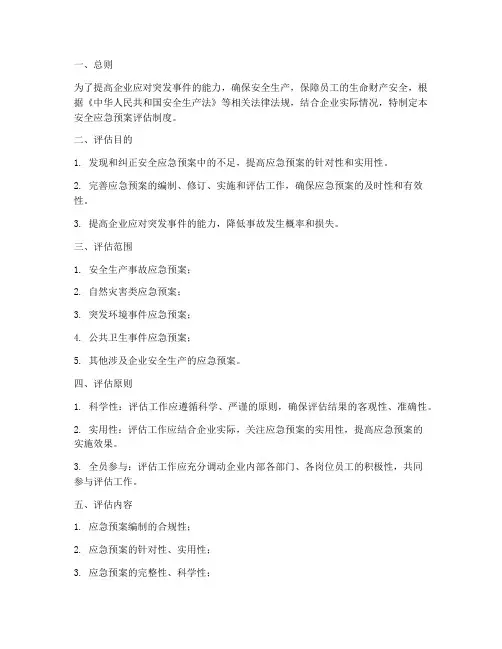 一、总则

为了提高企业应对突发事件的能力，确保安全生产，保障员工的生命财产安全，根据《中华人民共和国安全生产法》等相关法律法规，结合企业实际情况，特制定本安全应急预案评估制度。

二、评估目的

1. 发现和纠正安全应急预案中的不足，提高应急预案的针对性和实用性。

2. 完善应急预案的编制、修订、实施和评估工作，确保应急预案的及时性和有效性。

3. 提高企业应对突发事件的能力，降低事故发生概率和损失。

三、评估范围

1. 安全生产事故应急预案；

2. 自然灾害类应急预案；

3. 突发环境事件应急预案；

4. 公共卫生事件应急预案；

5. 其他涉及企业安全生产的应急预案。

四、评估原则

1. 科学性：评估工作应遵循科学、严谨的原则，确保评估结果的客观性、准确性。

2. 实用性：评估工作应结合企业实际，关注应急预案的实用性，提高应急预案的实施效果。

3. 全员参与：评估工作应充分调动企业内部各部门、各岗位员工的积极性，共同参与评估工作。

五、评估内容

1. 应急预案编制的合规性；

2. 应急预案的针对性、实用性；

3. 应急预案的完整性、科学性；